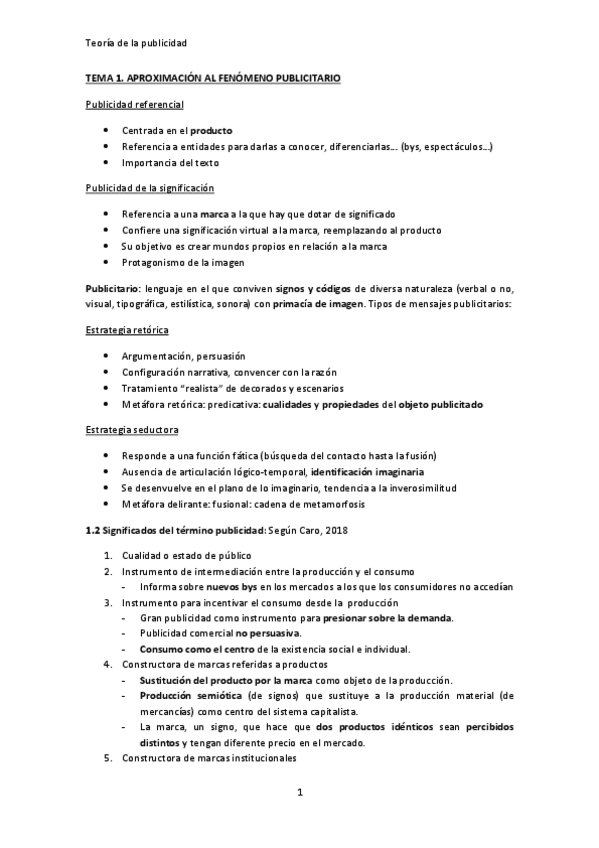 Teoría de la publicidad

TEMA 1. APROXIMACIÓN AL FENÓMENO PUBLICITARIO

Publicidad referencial

- Centrada en el producto
- Referencia a entidades para darlas a conocer, diferenciarlas… (bys, espectáculos…)
- Importancia del texto

Publicidad de la significación

- Referencia a una marca a la que hay que dotar de significado
- Confiere una significación virtual a la marca, reemplazando al producto
- Su objetivo es crear mundos propios en relación a la marca
- Protagonismo de la imagen

Publicitario: lenguaje en el que conviven signos y códigos de diversa naturaleza (verbal o no, visual, tipográfica, estilística, sonora) con primacía de imagen. Tipos de mensajes publicitarios:

Estrategia retórica

- Argumentación, persuasión
- Configuración narrativa, convencer con la razón
- Tratamiento "realista" de decorados y escenarios
- Metáfora retórica: predicativa: cualidades y propiedades del objeto publicitado

Estrategia seductora

- Responde a una función fática (búsqueda del contacto hasta la fusión)
- Ausencia de articulación lógico-temporal, identificación imaginaria
- Se desenvuelve en el plano de lo imaginario, tendencia a la inverosimilitud
- Metáfora delirante: fusional: cadena de metamorfosis

1.2 Significados del término publicidad: Según Caro, 2018

1. Cualidad o estado de público
2. Instrumento de intermediación entre la producción y el consumo
 - Informa sobre nuevos bys en los mercados a los que los consumidores no accedían
3. Instrumento para incentivar el consumo desde la producción
 - Gran publicidad como instrumento para presionar sobre la demanda.
 - Publicidad comercial no persuasiva.
 - Consumo como el centro de la existencia social e individual.
4. Constructora de marcas referidas a productos
 - Sustitución del producto por la marca como objeto de la producción.
 - Producción semiótica (de signos) que sustituye a la producción material (de mercancías) como centro del sistema capitalista.
 - La marca, un signo, que hace que dos productos idénticos sean percibidos distintos y tengan diferente precio en el mercado.
5. Constructora de marcas institucionales

1